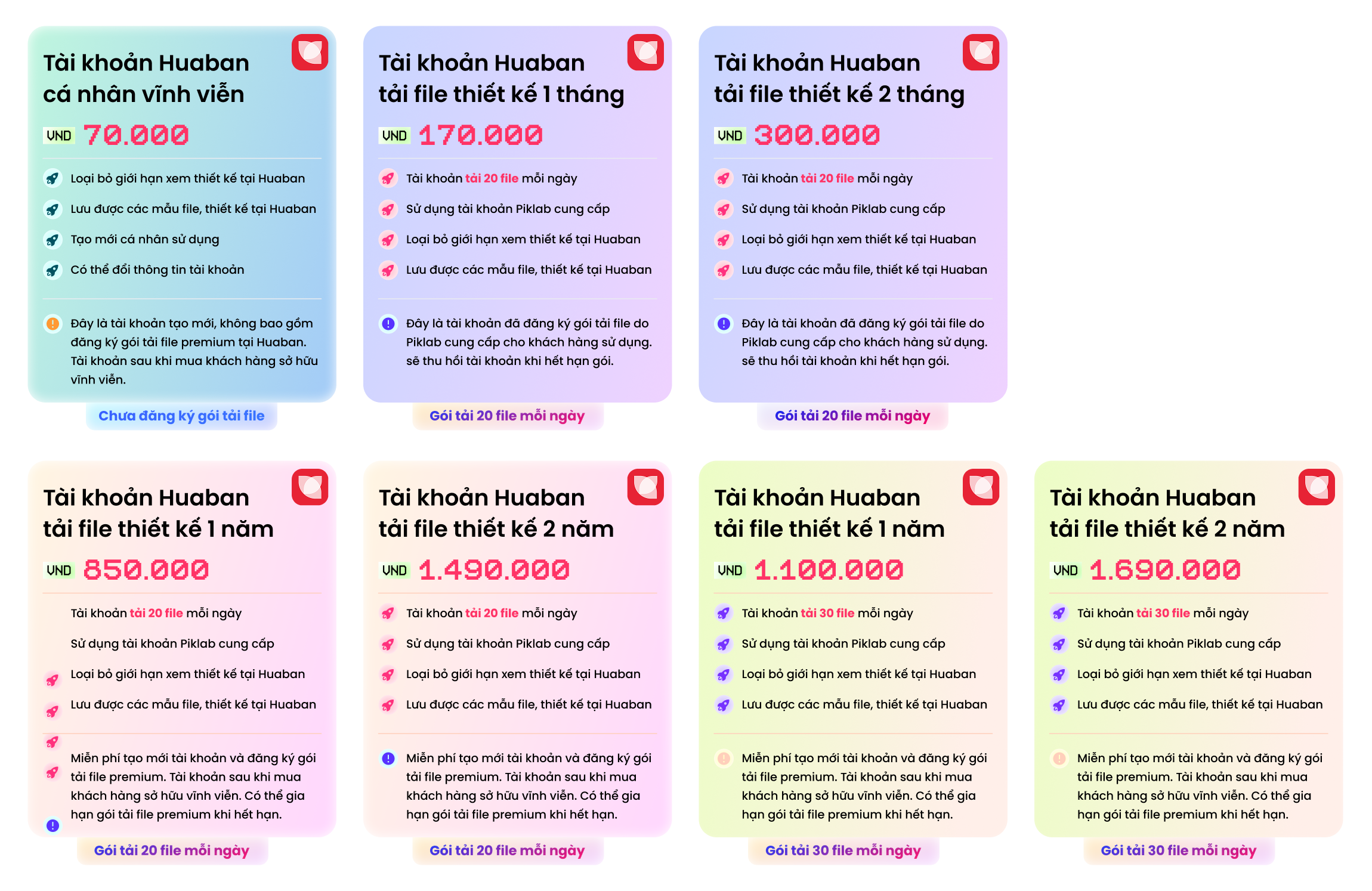 Tài khoản Huaban cá nhân vĩnh viễn

VND 70.000

Loại bỏ giới hạn xem thiết kế tại Huaban

Lưu được các mẫu file, thiết kế tại Huaban

Tạo mới cá nhân sử dụng

Có thể đổi thông tin tài khoản

Đây là tài khoản tạo mới, không bao gồm đăng ký gói tải file premium tại Huaban. Tài khoản sau khi mua khách hàng sở hữu vĩnh viễn.

Chưa đăng ký gói tải file

Tài khoản Huaban tải file thiết kế 1 tháng

VND 170.000

Tài khoản tải 20 file mỗi ngày

Sử dụng tài khoản Piklab cung cấp

Loại bỏ giới hạn xem thiết kế tại Huaban

Lưu được các mẫu file, thiết kế tại Huaban

Đây là tài khoản đã đăng ký gói tải file do Piklab cung cấp cho khách hàng sử dụng. sẽ thu hồi tài khoản khi hết hạn gói.

Gói tải 20 file mỗi ngày

Tài khoản Huaban tải file thiết kế 2 tháng

VND 300.000

Tài khoản tải 20 file mỗi ngày

Sử dụng tài khoản Piklab cung cấp

Loại bỏ giới hạn xem thiết kế tại Huaban

Lưu được các mẫu file, thiết kế tại Huaban

Đây là tài khoản đã đăng ký gói tải file do Piklab cung cấp cho khách hàng sử dụng. sẽ thu hồi tài khoản khi hết hạn gói.

Gói tải 20 file mỗi ngày

Tài khoản Huaban tải file thiết kế 1 năm

VND 850.000

Tài khoản tải 20 file mỗi ngày

Sử dụng tài khoản Piklab cung cấp

Loại bỏ giới hạn xem thiết kế tại Huaban

Lưu được các mẫu file, thiết kế tại Huaban

Miễn phí tạo mới tài khoản và đăng ký gói tải file premium. Tài khoản sau khi mua khách hàng sở hữu vĩnh viễn. Có thể gia hạn gói tải file premium khi hết hạn.

Gói tải 20 file mỗi ngày

Tài khoản Huaban tải file thiết kế 2 năm

VND 1.490.000

Tài khoản tải 20 file mỗi ngày

Sử dụng tài khoản Piklab cung cấp

Loại bỏ giới hạn xem thiết kế tại Huaban

Lưu được các mẫu file, thiết kế tại Huaban

Miễn phí tạo mới tài khoản và đăng ký gói tải file premium. Tài khoản sau khi mua khách hàng sở hữu vĩnh viễn. Có thể gia hạn gói tải file premium khi hết hạn.

Gói tải 20 file mỗi ngày

Tài khoản Huaban tải file thiết kế 1 năm

VND 1.100.000

Tài khoản tải 30 file mỗi ngày

Sử dụng tài khoản Piklab cung cấp

Loại bỏ giới hạn xem thiết kế tại Huaban

Lưu được các mẫu file, thiết kế tại Huaban

Miễn phí tạo mới tài khoản và đăng ký gói tải file premium. Tài khoản sau khi mua khách hàng sở hữu vĩnh viễn. Có thể gia hạn gói tải file premium khi hết hạn.

Gói tải 30 file mỗi ngày

Tài khoản Huaban tải file thiết kế 2 năm

VND 1.690.000

Tài khoản tải 30 file mỗi ngày

Sử dụng tài khoản Piklab cung cấp

Loại bỏ giới hạn xem thiết kế tại Huaban

Lưu được các mẫu file, thiết kế tại Huaban

Miễn phí tạo mới tài khoản và đăng ký gói tải file premium. Tài khoản sau khi mua khách hàng sở hữu vĩnh viễn. Có thể gia hạn gói tải file premium khi hết hạn.

Gói tải 30 file mỗi ngày